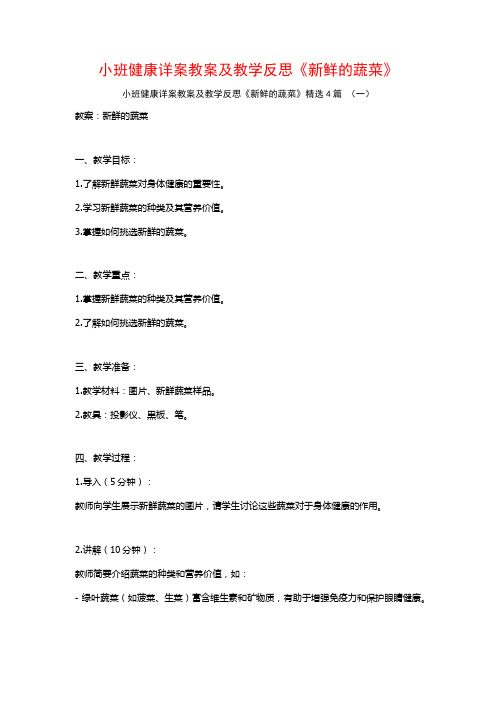 小班健康详案教案及教学反思《新鲜的蔬菜》

小班健康详案教案及教学反思《新鲜的蔬菜》精选4篇 （一）

教案：新鲜的蔬菜

一、教学目标：

1.了解新鲜蔬菜对身体健康的重要性。

2.学习新鲜蔬菜的种类及其营养价值。

3.掌握如何挑选新鲜的蔬菜。

二、教学重点：

1.掌握新鲜蔬菜的种类及其营养价值。

2.了解如何挑选新鲜的蔬菜。

三、教学准备：

1.教学材料：图片、新鲜蔬菜样品。

2.教具：投影仪、黑板、笔。

四、教学过程：

1.导入（5分钟）：

教师向学生展示新鲜蔬菜的图片，请学生讨论这些蔬菜对于身体健康的作用。

2.讲解（10分钟）：

教师简要介绍蔬菜的种类和营养价值，如：

- 绿叶蔬菜（如菠菜、生菜）富含维生素和矿物质，有助于增强免疫力和保护眼睛健康。